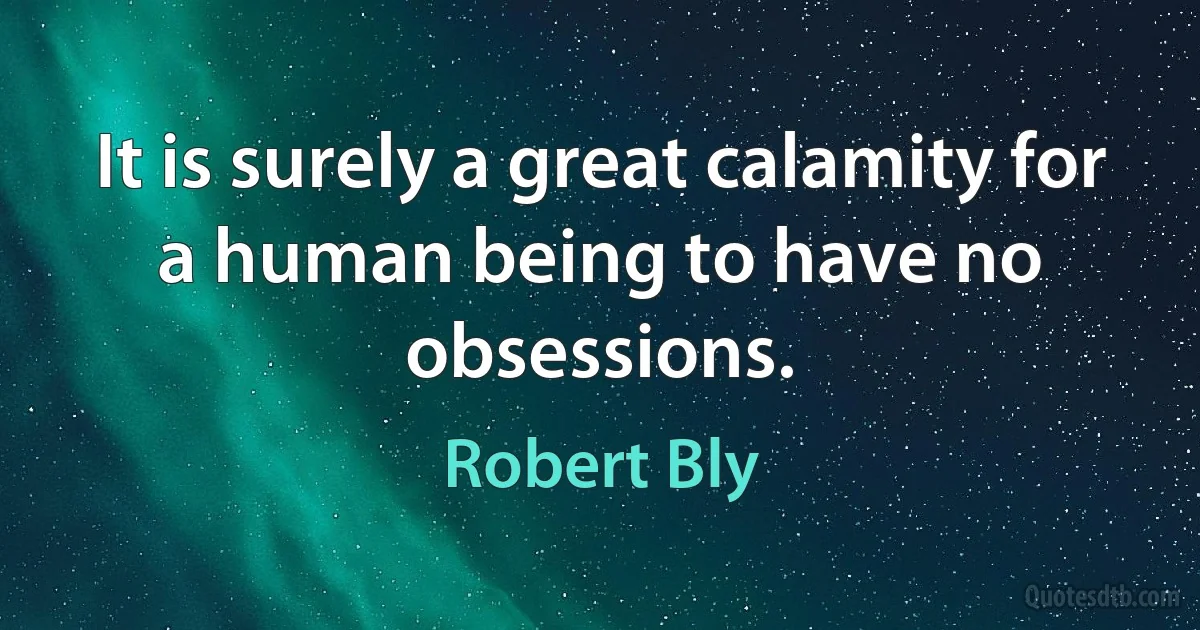 It is surely a great calamity for a human being to have no obsessions.

Robert Bly

Quotesdtb.com